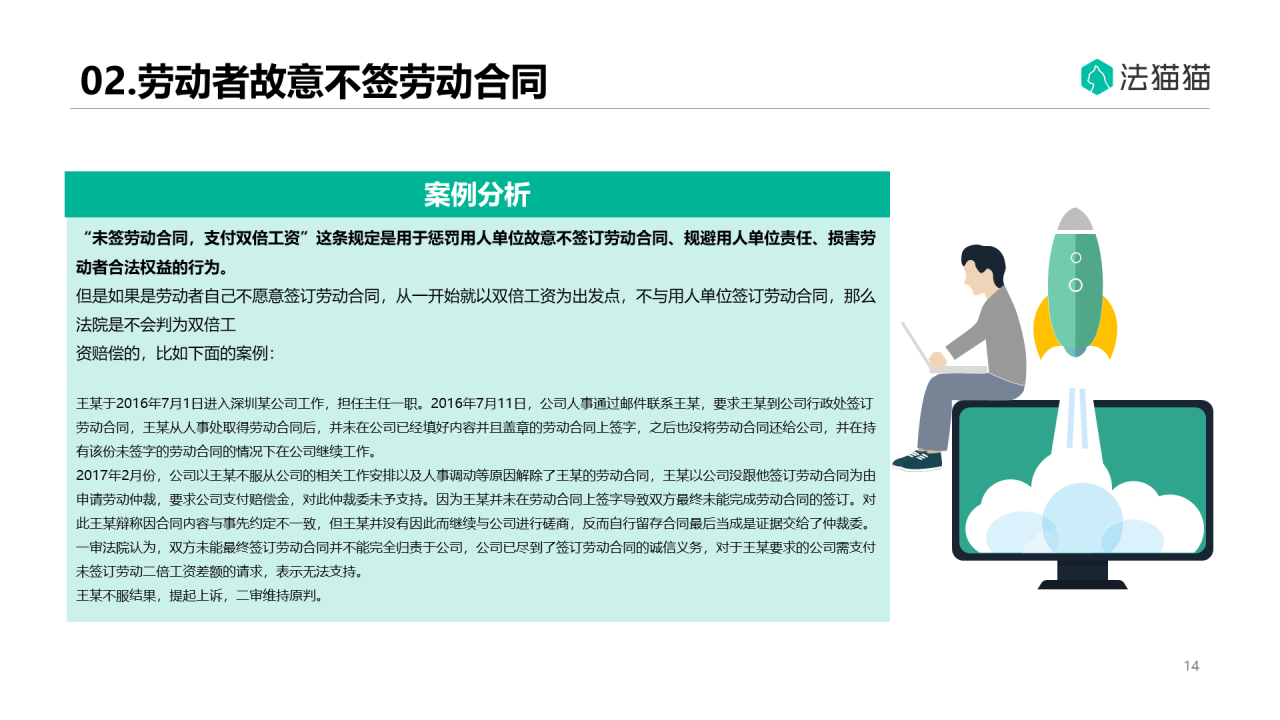 02.劳动者故意不签劳动合同

法猫猫

案例分析

“未签劳动合同，支付双倍工资”这条规定是用于惩罚用人单位故意不签订劳动合同、规避用人单位责任、损害劳动者合法权益的行为。

但是如果是劳动者自己不愿意签订劳动合同，从一开始就以双倍工资为出发点，不与用人单位签订劳动合同，那么法院是不会判为双倍工

资赔偿的，比如下面的案例：

王某于2016年7月1日进入深圳某公司工作，担任主任一职。2016年7月11日，公司人事通过邮件联系王某，要求王某到公司行政处签订劳动合同，王某从人事处取得劳动合同后，并未在公司已经填好内容并且盖章的劳动合同上签字，之后也没将劳动合同还给公司，并在持有该份未签字的劳动合同的情况下在公司继续工作。

2017年2月份，公司以王某不服从公司的相关工作安排以及人事调动等原因解除了王某的劳动合同，王某以公司没跟他签订劳动合同为由申请劳动仲裁，要求公司支付赔偿金，对此仲裁委未予支持。因为王某并未在劳动合同上签字导致双方最终未能完成劳动合同的签订。对此王某辩称因合同内容与事先约定不一致，但王某并没有因此而继续与公司进行磋商，反而自行留存合同最后当成是证据交给了仲裁委。

一审法院认为，双方未能最终签订劳动合同并不能完全归责于公司，公司已尽到了签订劳动合同的诚信义务，对于王某要求的公司需支付未签订劳动二倍工资差额的请求，表示无法支持。

王某不服结果，提起上诉，二审维持原判。

14